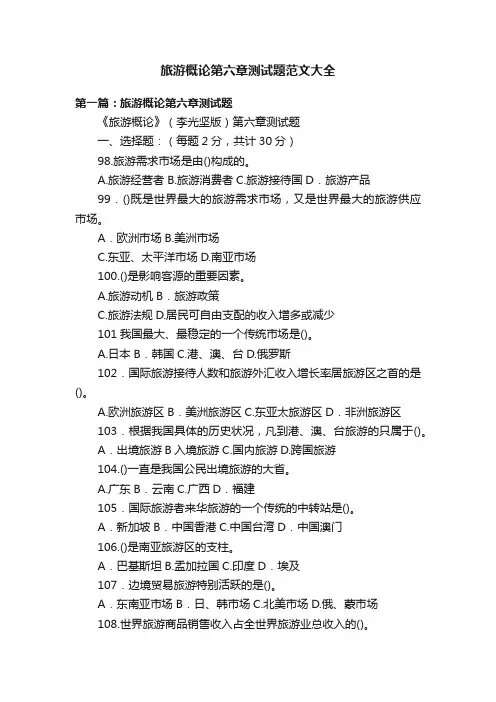 旅游概论第六章测试题范文大全

第一篇：旅游概论第六章测试题

《旅游概论》（李光坚版）第六章测试题

一、选择题：（每题 2 分，共计 30 分）

98.旅游需求市场是由()构成的。

A.旅游经营者 B.旅游消费者 C.旅游接待国 D．旅游产品

99．()既是世界最大的旅游需求市场，又是世界最大的旅游供应市场。

A．欧洲市场 B.美洲市场

C.东亚、太平洋市场 D.南亚市场

100.()是影响客源的重要因素。

A.旅游动机 B．旅游政策

C.旅游法规 D.居民可自由支配的收入增多或减少

101 我国最大、最稳定的一个传统市场是()。

A.日本 B．韩国 C.港、澳、台 D.俄罗斯

102．国际旅游接待人数和旅游外汇收入增长率居旅游区之首的是()。

A.欧洲旅游区 B．美洲旅游区 C.东亚太旅游区 D．非洲旅游区

103．根据我国具体的历史状况，凡到港、澳、台旅游的只属于()。

A．出境旅游 B 入境旅游 C.国内旅游 D.跨国旅游

104.()一直是我国公民出境旅游的大省。

A.广东 B．云南 C.广西 D．福建

105．国际旅游者来华旅游的一个传统的中转站是()。

A．新加坡 B．中国香港 C.中国台湾 D．中国澳门

106.()是南亚旅游区的支柱。

A．巴基斯坦 B.孟加拉国 C.印度 D．埃及

107．边境贸易旅游特别活跃的是()。

A．东南亚市场 B．日、韩市场 C.北美市场 D.俄、蒙市场

108.世界旅游商品销售收入占全世界旅游业总收入的()。